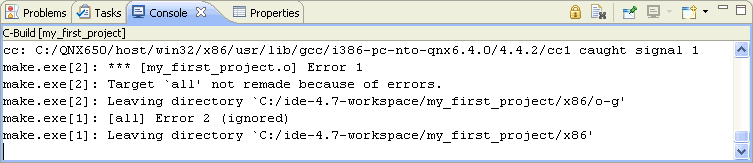 Problems Tasks Console Properties

C-Build [my_first_project]

cc: C:/QNX650/host/win32/x86/usr/lib/gcc/i386-pc-nto-qnx6.4.0/4.4.2/cc1 caught signal 1
make.exe[2]: *** [my_first_project.o] Error 1
make.exe[2]: Target `all' not remade because of errors.
make.exe[2]: Leaving directory `C:/ide-4.7-workspace/my_first_project/x86/o-g'
make.exe[1]: [all] Error 2 (ignored)
make.exe[1]: Leaving directory `C:/ide-4.7-workspace/my_first_project/x86'